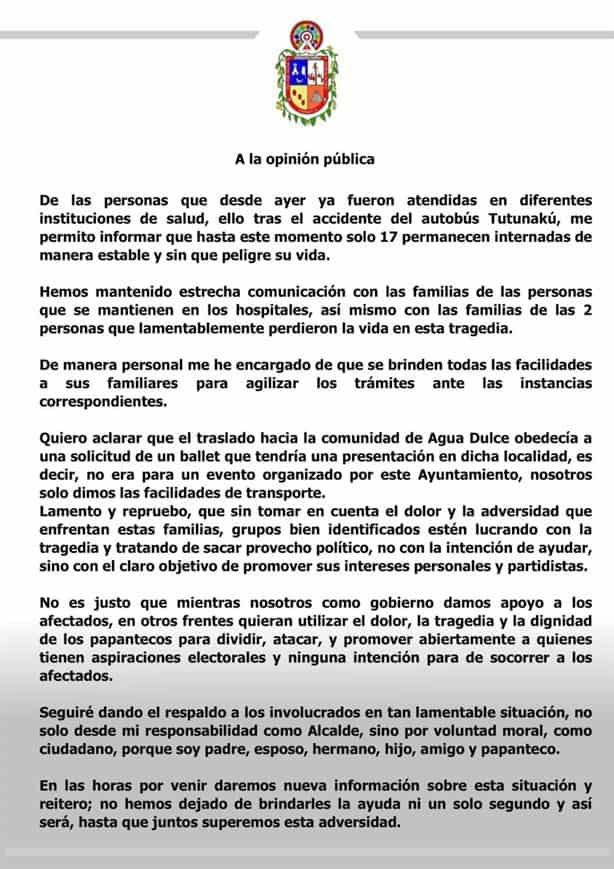 A la opinión pública

De las personas que desde ayer ya fueron atendidas en diferentes instituciones de salud, ello tras el accidente del autobús Tutunakú, me permito informar que hasta este momento solo 17 permanecen internadas de manera estable y sin que peligre su vida.

Hemos mantenido estrecha comunicación con las familias de las personas que se mantienen en los hospitales, así mismo con las familias de las 2 personas que lamentablemente perdieron la vida en esta tragedia.

De manera personal me he encargado de que se brinden todas las facilidades a sus familiares para agilizar los trámites ante las instancias correspondientes.

Quiero aclarar que el traslado hacia la comunidad de Agua Dulce obedecía a una solicitud de un ballet que tendría una presentación en dicha localidad, es decir, no era para un evento organizado por este Ayuntamiento, nosotros solo dimos las facilidades de transporte.
Lamento y repruebo, que sin tomar en cuenta el dolor y la adversidad que enfrentan estas familias, grupos bien identificados estén lucrando con la tragedia y tratando de sacar provecho político, no con la intención de ayudar, sino con el claro objetivo de promover sus intereses personales y partidistas.

No es justo que mientras nosotros como gobierno damos apoyo a los afectados, en otros frentes quieran utilizar el dolor, la tragedia y la dignidad de los papantecos para dividir, atacar, y promover abiertamente a quienes tienen aspiraciones electorales y ninguna intención para de socorrer a los afectados.

Seguiré dando el respaldo a los involucrados en tan lamentable situación, no solo desde mi responsabilidad como Alcalde, sino por voluntad moral, como ciudadano, porque soy padre, esposo, hermano, hijo, amigo y papanteco.

En las horas por venir daremos nueva información sobre esta situación y reitero; no hemos dejado de brindarles la ayuda ni un solo segundo y así será, hasta que juntos superemos esta adversidad.